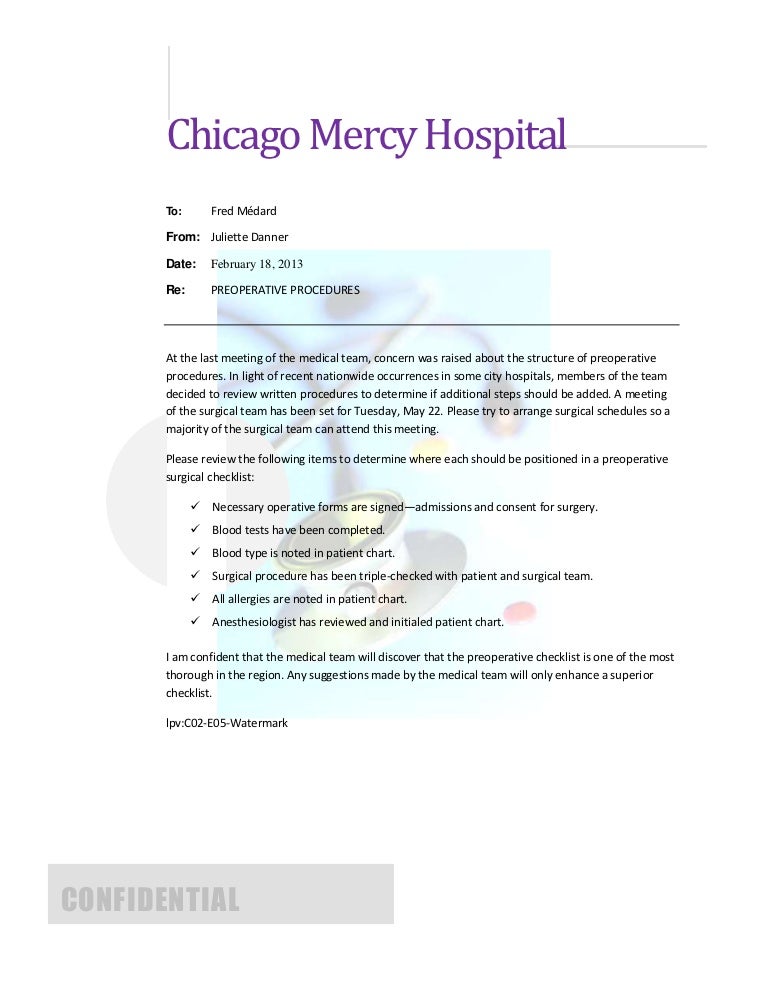 Chicago Mercy Hospital

To: Fred Médard

From: Juliette Danner

Date: February 18, 2013

Re: PREOPERATIVE PROCEDURES

At the last meeting of the medical team, concern was raised about the structure of preoperative procedures. In light of recent nationwide occurrences in some city hospitals, members of the team decided to review written procedures to determine if additional steps should be added. A meeting of the surgical team has been set for Tuesday, May 22. Please try to arrange surgical schedules so a majority of the surgical team can attend this meeting.

Please review the following items to determine where each should be positioned in a preoperative surgical checklist:

✓ Necessary operative forms are signed—admissions and consent for surgery.

✓ Blood tests have been completed.

✓ Blood type is noted in patient chart.

✓ Surgical procedure has been triple-checked with patient and surgical team.

✓ All allergies are noted in patient chart.

✓ Anesthesiologist has reviewed and initialed patient chart.

I am confident that the medical team will discover that the preoperative checklist is one of the most thorough in the region. Any suggestions made by the medical team will only enhance a superior checklist.

lpv:C02-E05-Watermark

CONFIDENTIAL